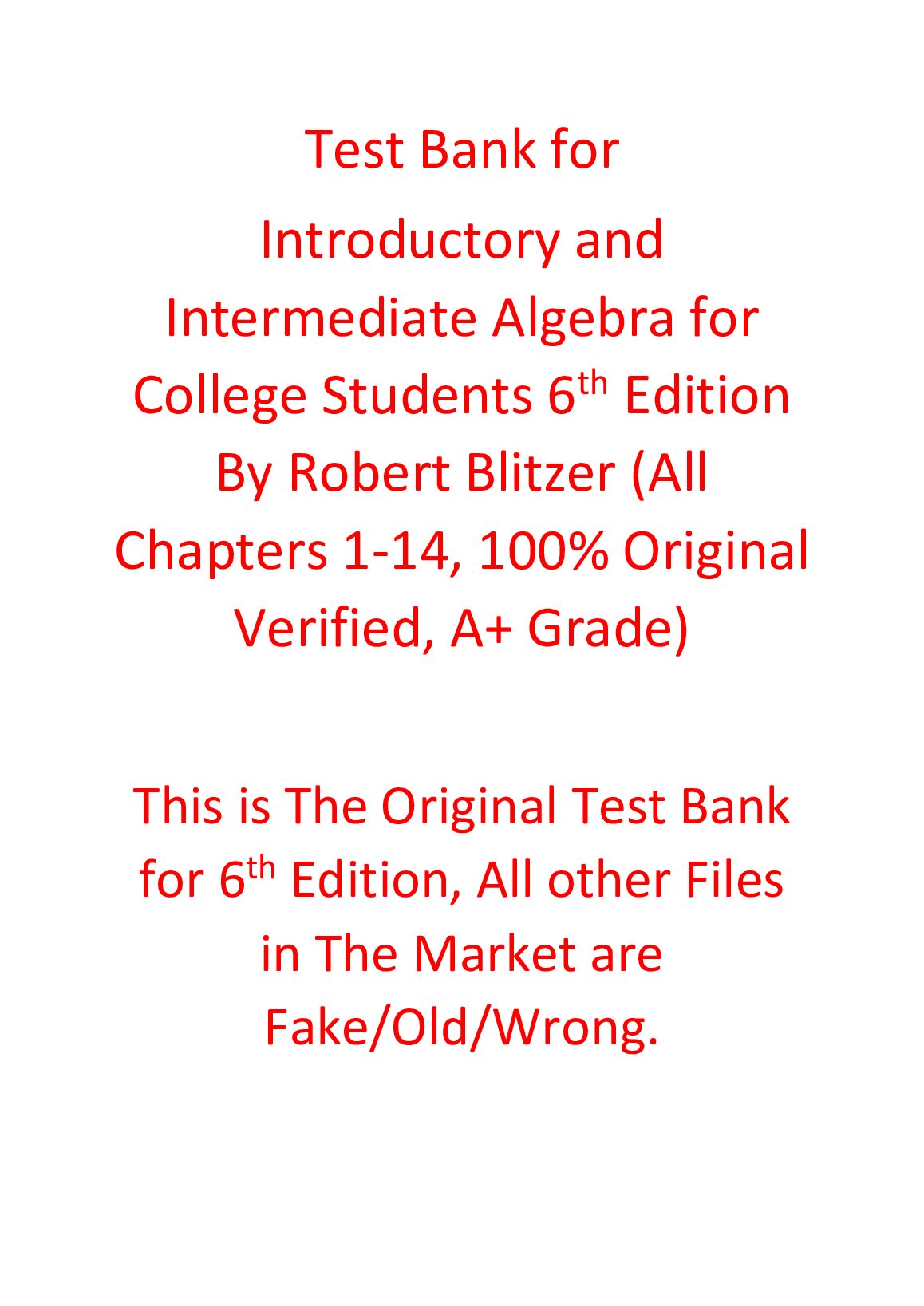 Test Bank for

Introductory and Intermediate Algebra for College Students 6th Edition By Robert Blitzer (All Chapters 1-14, 100% Original Verified, A+ Grade)

This is The Original Test Bank for 6th Edition, All other Files in The Market are Fake/Old/Wrong.